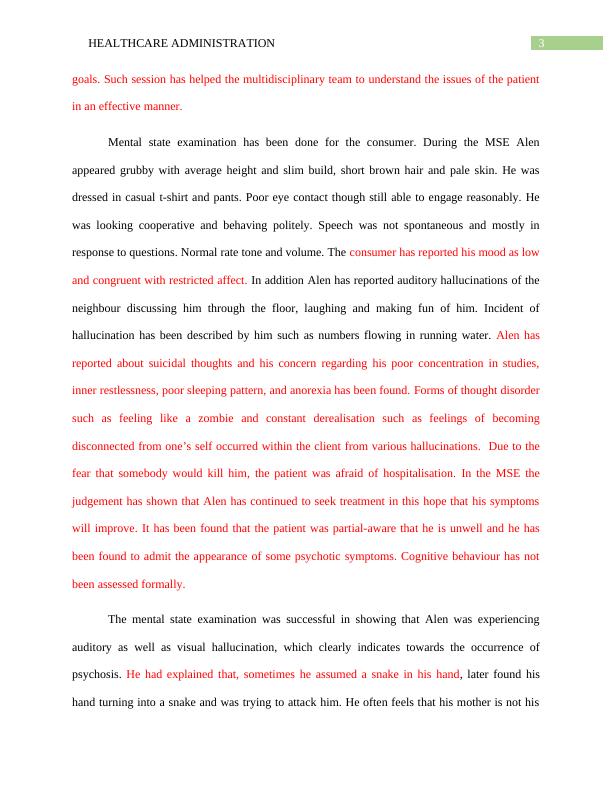 HEALTHCARE ADMINISTRATION 3

goals. Such session has helped the multidisciplinary team to understand the issues of the patient in an effective manner.

Mental state examination has been done for the consumer. During the MSE Alen appeared grubby with average height and slim build, short brown hair and pale skin. He was dressed in casual t-shirt and pants. Poor eye contact though still able to engage reasonably. He was looking cooperative and behaving politely. Speech was not spontaneous and mostly in response to questions. Normal rate tone and volume. The consumer has reported his mood as low and congruent with restricted affect. In addition Alen has reported auditory hallucinations of the neighbour discussing him through the floor, laughing and making fun of him. Incident of hallucination has been described by him such as numbers flowing in running water. Alen has reported about suicidal thoughts and his concern regarding his poor concentration in studies, inner restlessness, poor sleeping pattern, and anorexia has been found. Forms of thought disorder such as feeling like a zombie and constant derealisation such as feelings of becoming disconnected from one's self occurred within the client from various hallucinations. Due to the fear that somebody would kill him, the patient was afraid of hospitalisation. In the MSE the judgement has shown that Alen has continued to seek treatment in this hope that his symptoms will improve. It has been found that the patient was partial-aware that he is unwell and he has been found to admit the appearance of some psychotic symptoms. Cognitive behaviour has not been assessed formally.

The mental state examination was successful in showing that Alen was experiencing auditory as well as visual hallucination, which clearly indicates towards the occurrence of psychosis. He had explained that, sometimes he assumed a snake in his hand, later found his hand turning into a snake and was trying to attack him. He often feels that his mother is not his